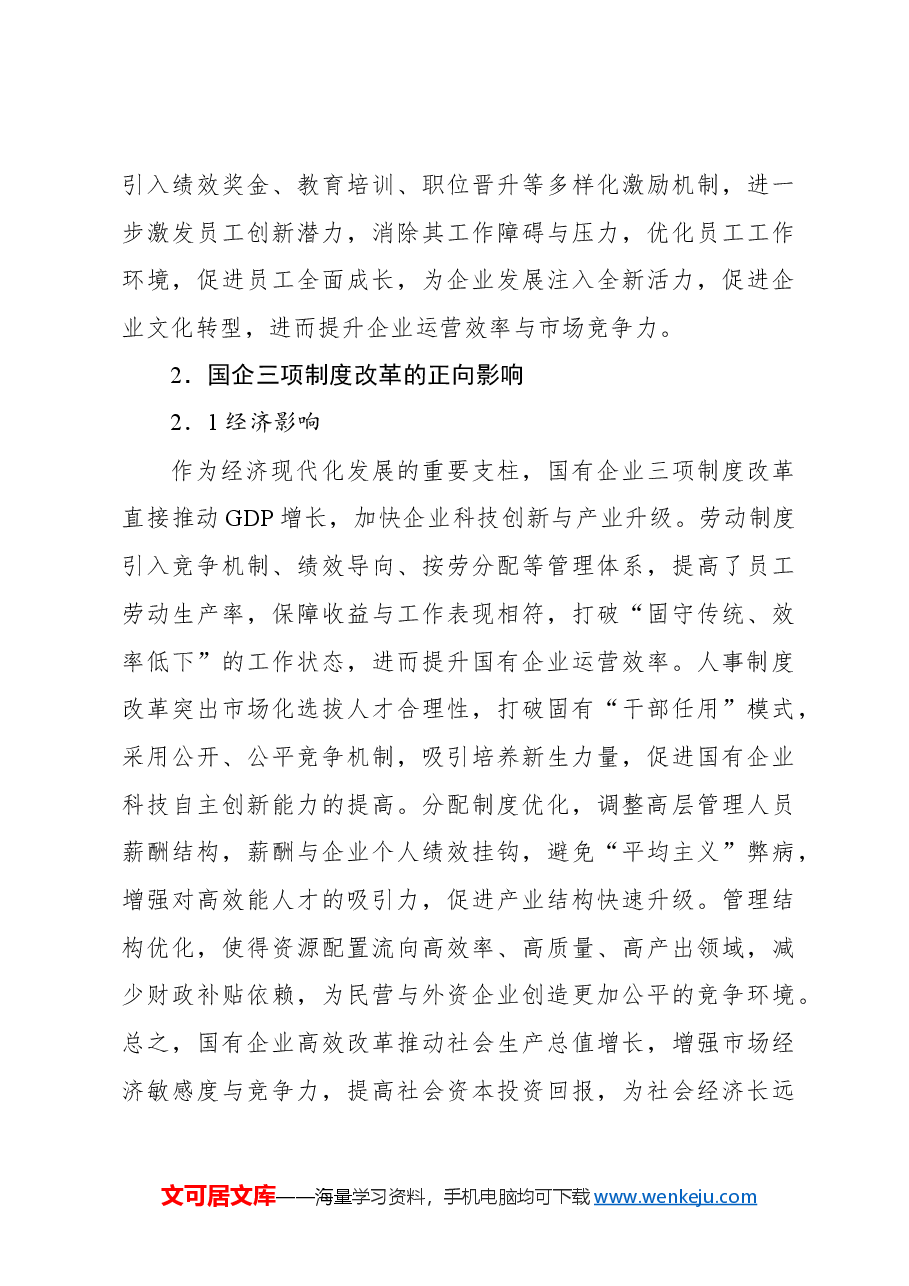 引入绩效奖金、教育培训、职位晋升等多样化激励机制，进一步激发员工创新潜力，消除其工作障碍与压力，优化员工工作环境，促进员工全面成长，为企业发展注入全新活力，促进企业文化转型，进而提升企业运营效率与市场竞争力。

2．国企三项制度改革的正向影响

2．1经济影响

作为经济现代化发展的重要支柱，国有企业三项制度改革直接推动GDP增长，加快企业科技创新与产业升级。劳动制度引入竞争机制、绩效导向、按劳分配等管理体系，提高了员工劳动生产率，保障收益与工作表现相符，打破“固守传统、效率低下”的工作状态，进而提升国有企业运营效率。人事制度改革突出市场化选拔人才合理性，打破固有“干部任用”模式，采用公开、公平竞争机制，吸引培养新生力量，促进国有企业科技自主创新能力的提高。分配制度优化，调整高层管理人员薪酬结构，薪酬与企业个人绩效挂钩，避免“平均主义”弊病，增强对高效能人才的吸引力，促进产业结构快速升级。管理结构优化，使得资源配置流向高效率、高质量、高产出领域，减少财政补贴依赖，为民营与外资企业创造更加公平的竞争环境。总之，国有企业高效改革推动社会生产总值增长，增强市场经济敏感度与竞争力，提高社会资本投资回报，为社会经济长远

文可居文库——海量学习资料，手机电脑均可下载www.wenkeju.com